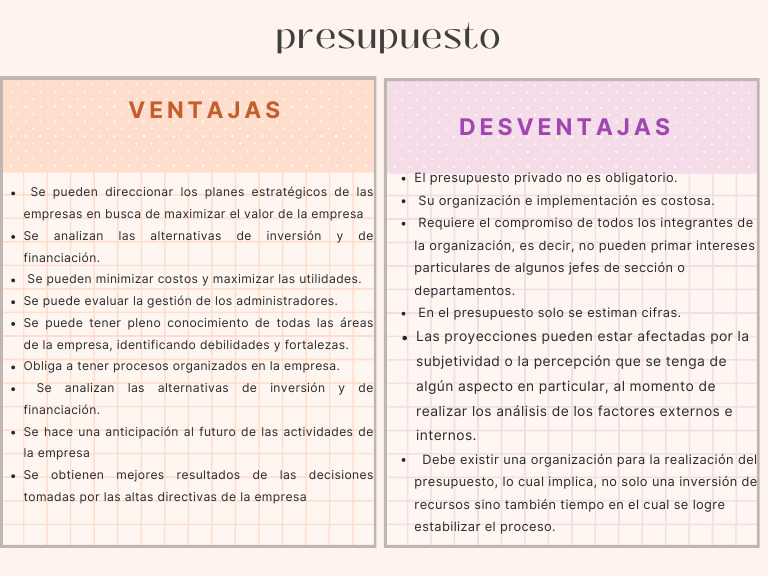 presupuesto

VENTAJAS

- Se pueden direccionar los planes estratégicos de las empresas en busca de maximizar el valor de la empresa
- Se analizan las alternativas de inversión y de financiación.
- Se pueden minimizar costos y maximizar las utilidades.
- Se puede evaluar la gestión de los administradores.
- Se puede tener pleno conocimiento de todas las áreas de la empresa, identificando debilidades y fortalezas.
- Obliga a tener procesos organizados en la empresa.
- Se analizan las alternativas de inversión y de financiación.
- Se hace una anticipación al futuro de las actividades de la empresa
- Se obtienen mejores resultados de las decisiones tomadas por las altas directivas de la empresa

DESVENTAJAS

- El presupuesto privado no es obligatorio.
- Su organización e implementación es costosa.
- Requiere el compromiso de todos los integrantes de la organización, es decir, no pueden primar intereses particulares de algunos jefes de sección o departamentos.
- En el presupuesto solo se estiman cifras.
- Las proyecciones pueden estar afectadas por la subjetividad o la percepción que se tenga de algún aspecto en particular, al momento de realizar los análisis de los factores externos e internos.
- Debe existir una organización para la realización del presupuesto, lo cual implica, no solo una inversión de recursos sino también tiempo en el cual se logre estabilizar el proceso.